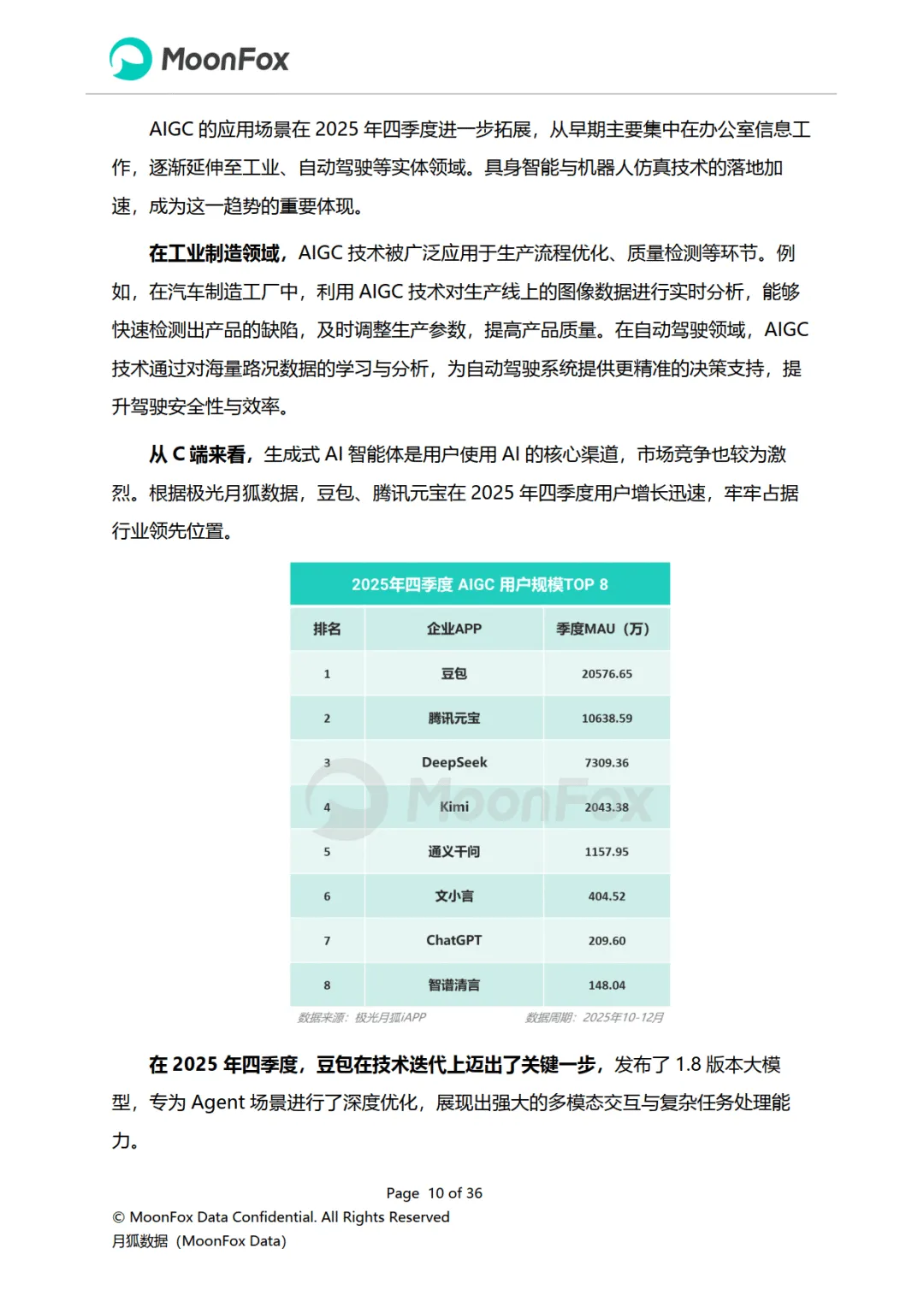 MoonFox

AIGC 的应用场景在 2025 年四季度进一步拓展，从早期主要集中在办公室信息工作，逐渐延伸至工业、自动驾驶等实体领域。具身智能与机器人仿真技术的落地加速，成为这一趋势的重要体现。

在工业制造领域，AIGC 技术被广泛应用于生产流程优化、质量检测等环节。例如，在汽车制造工厂中，利用 AIGC 技术对生产线上的图像数据进行实时分析，能够快速检测出产品的缺陷，及时调整生产参数，提高产品质量。在自动驾驶领域，AIGC 技术通过对海量路况数据的学习与分析，为自动驾驶系统提供更精准的决策支持，提升驾驶安全性与效率。

从 C 端来看，生成式 AI 智能体是用户使用 AI 的核心渠道，市场竞争也较为激烈。根据极光月狐数据，豆包、腾讯元宝在 2025 年四季度用户增长迅速，牢牢占据行业领先位置。

2025年四季度 AIGC 用户规模TOP 8

| 排名 | 企业APP | 季度MAU（万） |
|---|---|---|
| 1 | 豆包 | 20576.65 |
| 2 | 腾讯元宝 | 10638.59 |
| 3 | DeepSeek | 7309.36 |
| 4 | Kimi | 2043.38 |
| 5 | 通义千问 | 1157.95 |
| 6 | 文小言 | 404.52 |
| 7 | ChatGPT | 209.60 |
| 8 | 智谱清言 | 148.04 |

MoonFox

数据来源：极光月狐iAPP
数据周期：2025年10-12月

在 2025 年四季度，豆包在技术迭代上迈出了关键一步，发布了 1.8 版本大模型，专为 Agent 场景进行了深度优化，展现出强大的多模态交互与复杂任务处理能力。

Page 10 of 36
© MoonFox Data Confidential. All Rights Reserved
月狐数据（MoonFox Data）